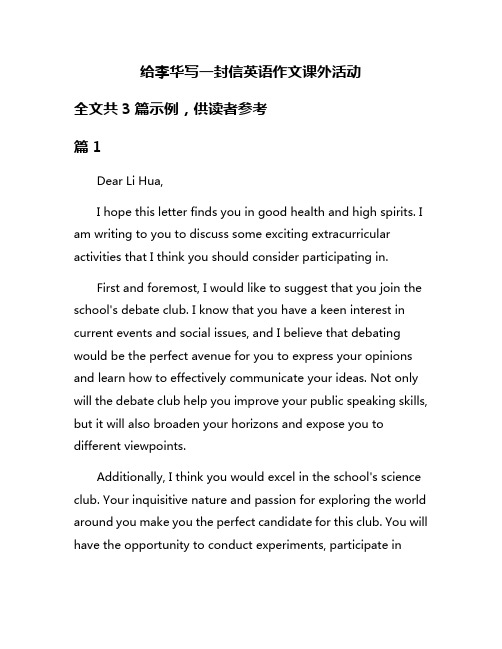 给李华写一封信英语作文课外活动

全文共 3 篇示例，供读者参考

篇 1

Dear Li Hua,

I hope this letter finds you in good health and high spirits. I am writing to you to discuss some exciting extracurricular activities that I think you should consider participating in.

First and foremost, I would like to suggest that you join the school's debate club. I know that you have a keen interest in current events and social issues, and I believe that debating would be the perfect avenue for you to express your opinions and learn how to effectively communicate your ideas. Not only will the debate club help you improve your public speaking skills, but it will also broaden your horizons and expose you to different viewpoints.

Additionally, I think you would excel in the school's science club. Your inquisitive nature and passion for exploring the world around you make you the perfect candidate for this club. You will have the opportunity to conduct experiments, participate in